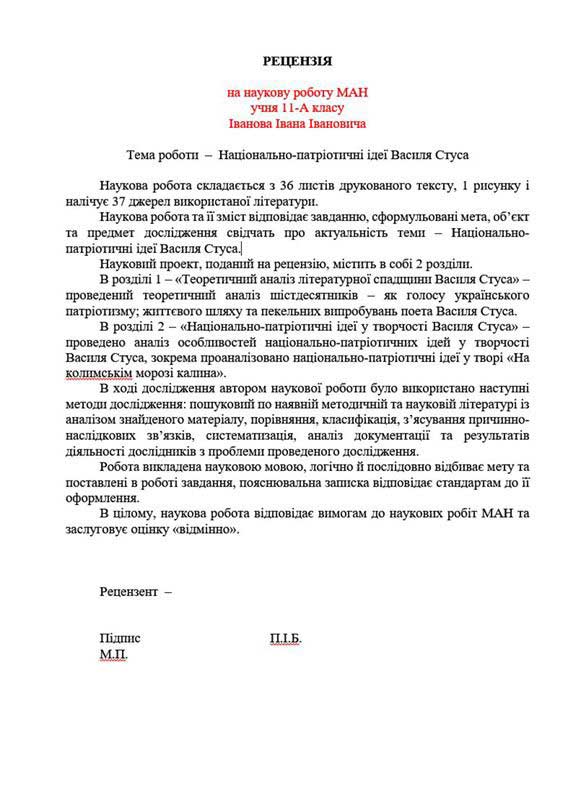 РЕЦЕНЗІЯ

на наукову роботу МАН
учня 11-А класу
Іванова Івана Івановича

Тема роботи – Національно-патріотичні ідеї Василя Стуса

Наукова робота складається з 36 листів друкованого тексту, 1 рисунку і налічує 37 джерел використаної літератури.

Наукова робота та її зміст відповідає завданню, сформульовані мета, об'єкт та предмет дослідження свідчать про актуальність теми – Національно-патріотичні ідеї Василя Стуса.

Науковий проект, поданий на рецензію, містить в собі 2 розділи.

В розділі 1 – «Теоретичний аналіз літературної спадщини Василя Стуса» – проведений теоретичний аналіз шістдесятників – як голосу українського патріотизму; життєвого шляху та пекельних випробувань поета Василя Стуса.

В розділі 2 – «Національно-патріотичні ідеї у творчості Василя Стуса» – проведено аналіз особливостей національно-патріотичних ідей у творчості Василя Стуса, зокрема проаналізовано національно-патріотичні ідеї у творі «На колимськім морозі калина».

В ході дослідження автором наукової роботи було використано наступні методи дослідження: пошуковий по наявній методичній та науковій літературі із аналізом знайденого матеріалу, порівняння, класифікація, з'ясування причинно-наслідкових зв'язків, систематизація, аналіз документації та результатів діяльності дослідників з проблеми проведеного дослідження.

Робота викладена науковою мовою, логічно й послідовно відбиває мету та поставлені в роботі завдання, пояснювальна записка відповідає стандартам до її оформлення.

В цілому, наукова робота відповідає вимогам до наукових робіт МАН та заслуговує оцінку «відмінно».

Рецензент –

Підпис П.І.Б.
М.П.